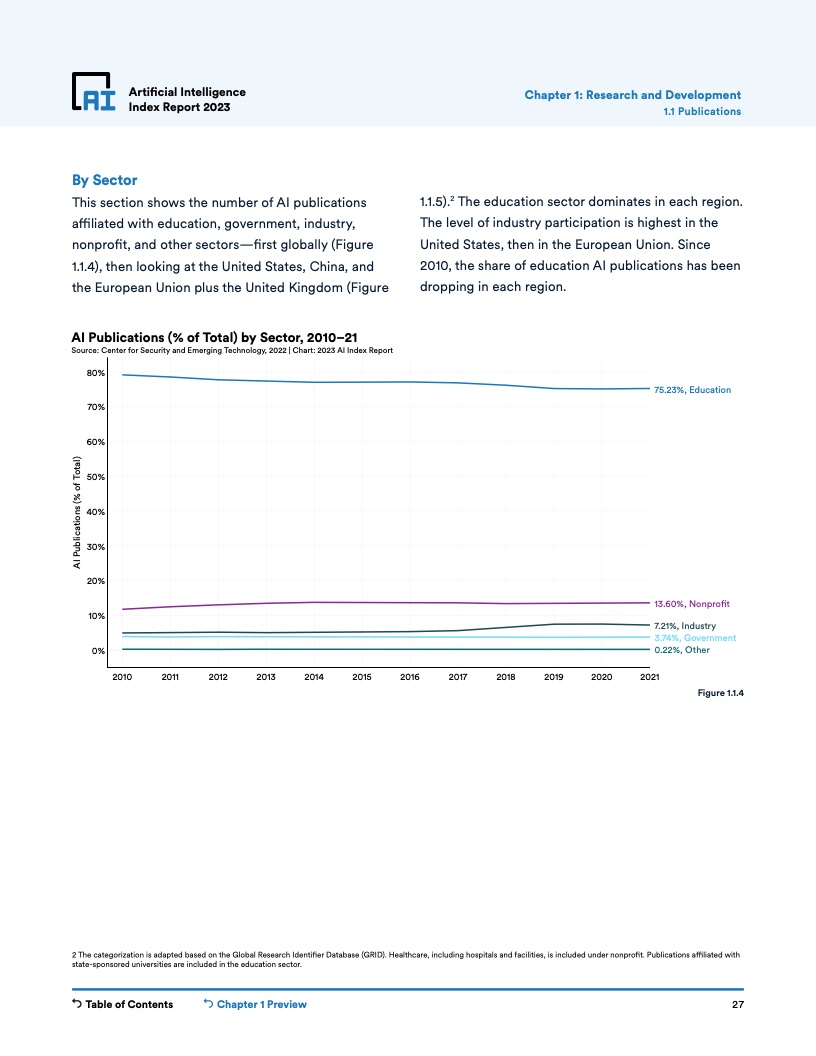 AI

Artificial Intelligence
Index Report 2023

Chapter 1: Research and Development
1.1 Publications

By Sector

This section shows the number of AI publications affiliated with education, government, industry, nonprofit, and other sectors—first globally (Figure 1.1.4), then looking at the United States, China, and the European Union plus the United Kingdom (Figure 1.1.5).$^2$ The education sector dominates in each region. The level of industry participation is highest in the United States, then in the European Union. Since 2010, the share of education AI publications has been dropping in each region.

AI Publications (% of Total) by Sector, 2010–21
Source: Center for Security and Emerging Technology, 2022 | Chart: 2023 AI Index Report

AI Publications (% of Total)

80%
70%
60%
50%
40%
30%
20%
10%
0%

2010 2011 2012 2013 2014 2015 2016 2017 2018 2019 2020 2021

75.23%, Education
13.60%, Nonprofit
7.21%, Industry
3.74%, Government
0.22%, Other

Figure 1.1.4

2 The categorization is adapted based on the Global Research Identifier Database (GRID). Healthcare, including hospitals and facilities, is included under nonprofit. Publications affiliated with state-sponsored universities are included in the education sector.

Table of Contents Chapter 1 Preview 27